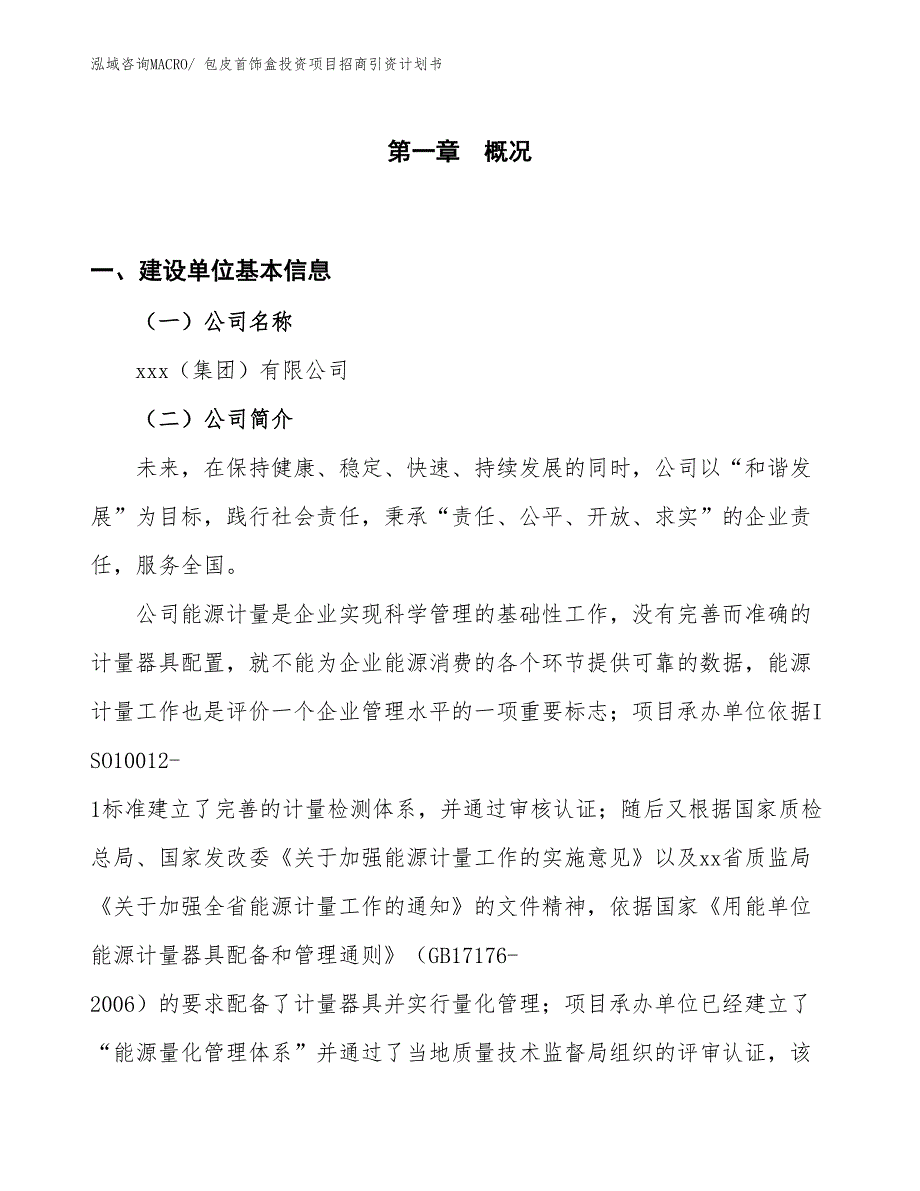 泓域咨询MACRO/ 包皮首饰盒投资项目招商引资计划书

第一章 概况

一、建设单位基本信息

（一）公司名称

xxx（集团）有限公司

（二）公司简介

未来，在保持健康、稳定、快速、持续发展的同时，公司以“和谐发展”为目标，践行社会责任，秉承“责任、公平、开放、求实”的企业责任，服务全国。

公司能源计量是企业实现科学管理的基础性工作，没有完善而准确的计量器具配置，就不能为企业能源消费的各个环节提供可靠的数据，能源计量工作也是评价一个企业管理水平的一项重要标志；项目承办单位依据ISO10012-1标准建立了完善的计量检测体系，并通过审核认证；随后又根据国家质检总局、国家发改委《关于加强能源计量工作的实施意见》以及xx省质监局《关于加强全省能源计量工作的通知》的文件精神，依据国家《用能单位能源计量器具配备和管理通则》（GB17176-2006）的要求配备了计量器具并实行量化管理；项目承办单位已经建立了“能源量化管理体系”并通过了当地质量技术监督局组织的评审认证，该